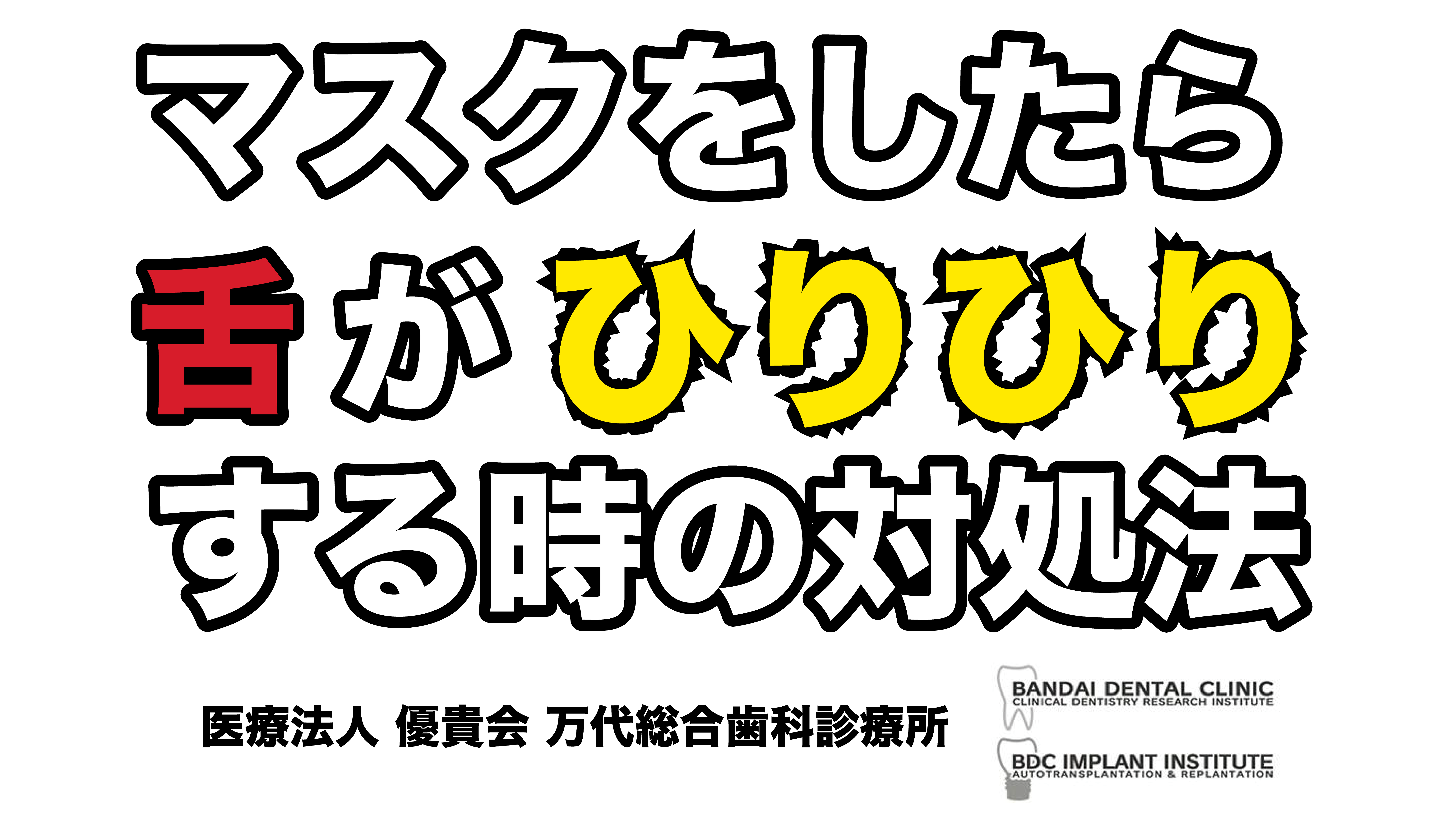 マスクをしたら
舌がひりひり
する時の対処法

医療法人 優貴会 万代総合歯科診療所

BANDAI DENTAL CLINIC
CLINICAL DENTISTRY RESEARCH INSTITUTE

BDC IMPLANT INSTITUTE
AUTOTRANSPLANTATION & REPLANTATION